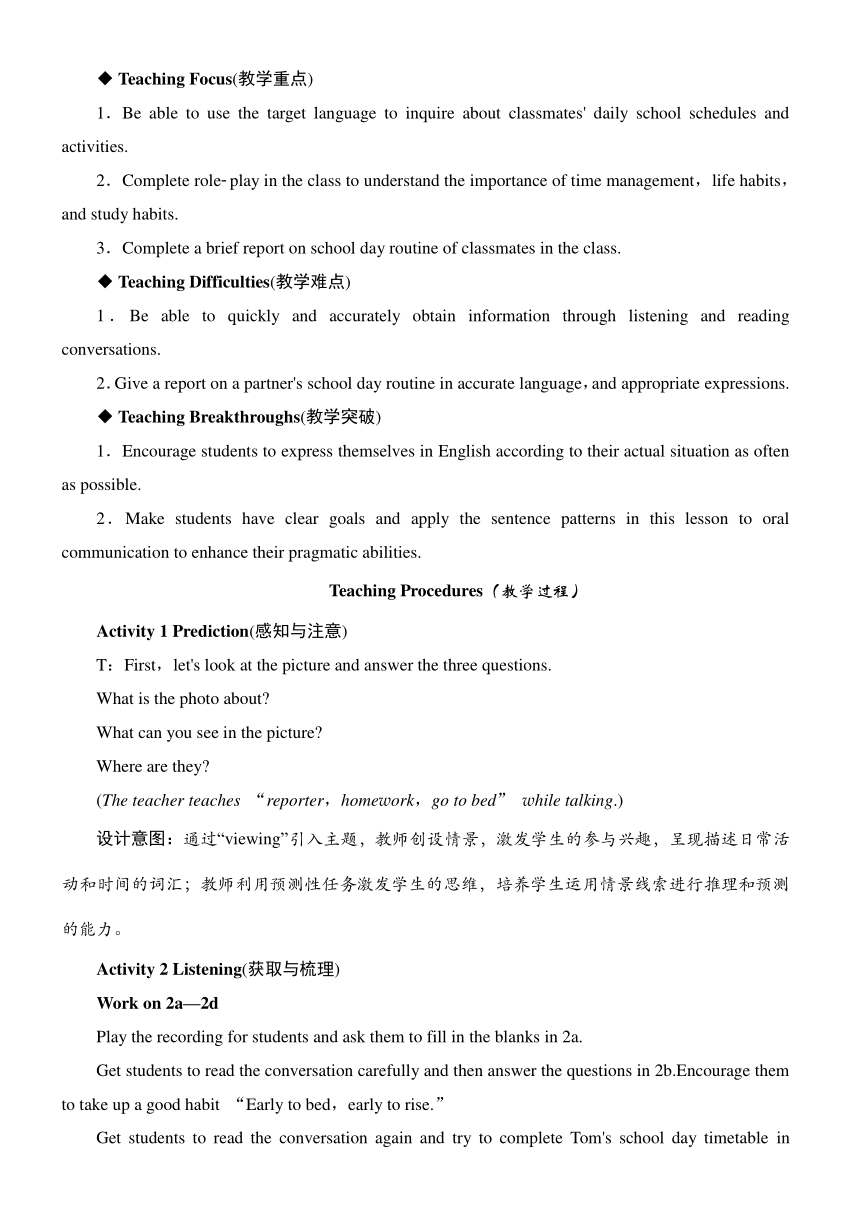 ◆ Teaching Focus(教学重点)

1．Be able to use the target language to inquire about classmates' daily school schedules and activities.

2．Complete role-play in the class to understand the importance of time management，life habits，and study habits.

3．Complete a brief report on school day routine of classmates in the class.

◆ Teaching Difficulties(教学难点)

1．Be able to quickly and accurately obtain information through listening and reading conversations.

2. Give a report on a partner's school day routine in accurate language，and appropriate expressions.

◆ Teaching Breakthroughs(教学突破)

1．Encourage students to express themselves in English according to their actual situation as often as possible.

2．Make students have clear goals and apply the sentence patterns in this lesson to oral communication to enhance their pragmatic abilities.

Teaching Procedures（教学过程）

Activity 1 Prediction(感知与注意)

T：First，let's look at the picture and answer the three questions.

What is the photo about?

What can you see in the picture?

Where are they?

(The teacher teaches “reporter，homework，go to bed” while talking.)

设计意图：通过“viewing”引入主题，教师创设情景，激发学生的参与兴趣，呈现描述日常活动和时间的词汇；教师利用预测性任务激发学生的思维，培养学生运用情景线索进行推理和预测的能力。

Activity 2 Listening(获取与梳理)

Work on 2a—2d

Play the recording for students and ask them to fill in the blanks in 2a.

Get students to read the conversation carefully and then answer the questions in 2b.Encourage them to take up a good habit “Early to bed，early to rise.”

Get students to read the conversation again and try to complete Tom's school day timetable in